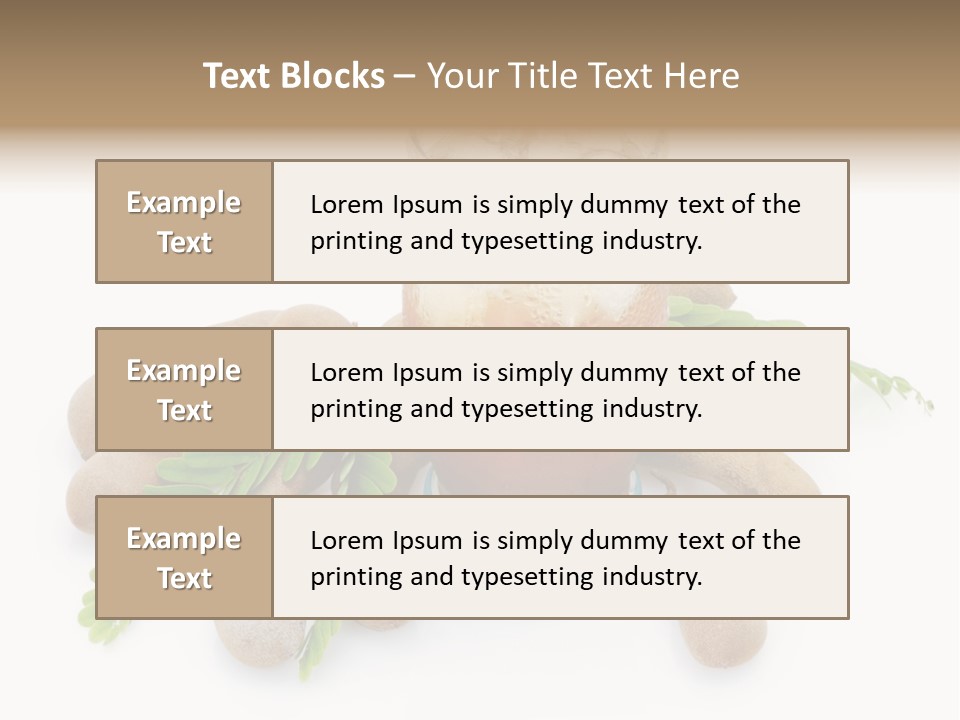 Text Blocks – Your Title Text Here

Example Text

Lorem Ipsum is simply dummy text of the printing and typesetting industry.

Example Text

Lorem Ipsum is simply dummy text of the printing and typesetting industry.

Example Text

Lorem Ipsum is simply dummy text of the printing and typesetting industry.